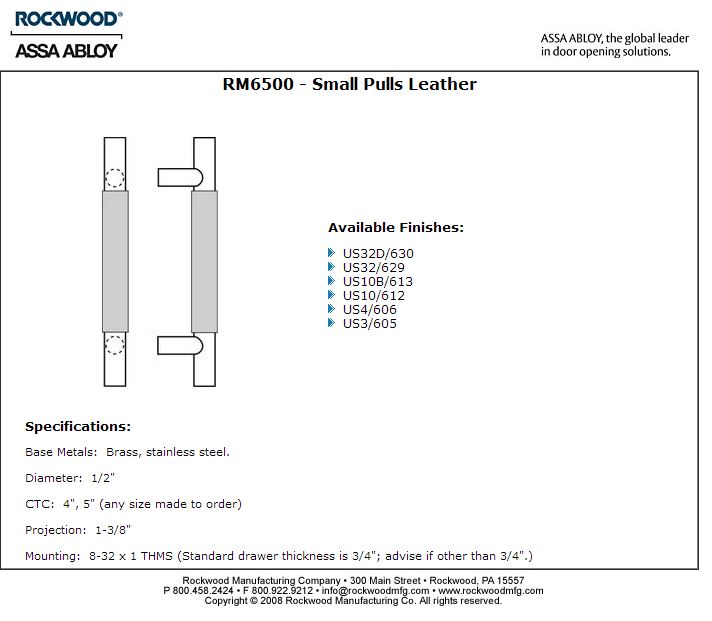 ROCKWOOD®

ASSA ABLOY

ASSA ABLOY, the global leader in door opening solutions.

RM6500 - Small Pulls Leather

Available Finishes:

US32D/630
US32/629
US10B/613
US10/612
US4/606
US3/605

Specifications:

Base Metals: Brass, stainless steel.

Diameter: 1/2"

CTC: 4", 5" (any size made to order)

Projection: 1-3/8"

Mounting: 8-32 x 1 THMS (Standard drawer thickness is 3/4"; advise if other than 3/4".)

Rockwood Manufacturing Company • 300 Main Street • Rockwood, PA 15557
P 800.458.2424 • F 800.922.9212 • info@rockwoodmfg.com • www.rockwoodmfg.com
Copyright © 2008 Rockwood Manufacturing Co. All rights reserved.